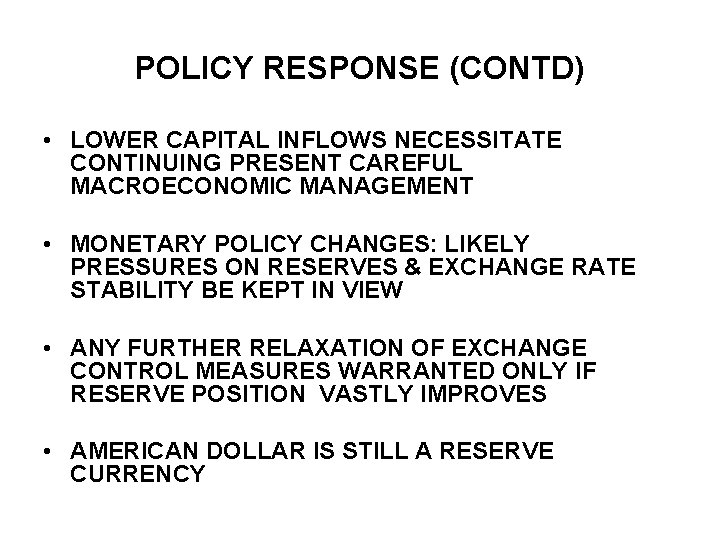 POLICY RESPONSE (CONTD)

• LOWER CAPITAL INFLOWS NECESSITATE CONTINUING PRESENT CAREFUL MACROECONOMIC MANAGEMENT

• MONETARY POLICY CHANGES: LIKELY PRESSURES ON RESERVES & EXCHANGE RATE STABILITY BE KEPT IN VIEW

• ANY FURTHER RELAXATION OF EXCHANGE CONTROL MEASURES WARRANTED ONLY IF RESERVE POSITION VASTLY IMPROVES

• AMERICAN DOLLAR IS STILL A RESERVE CURRENCY